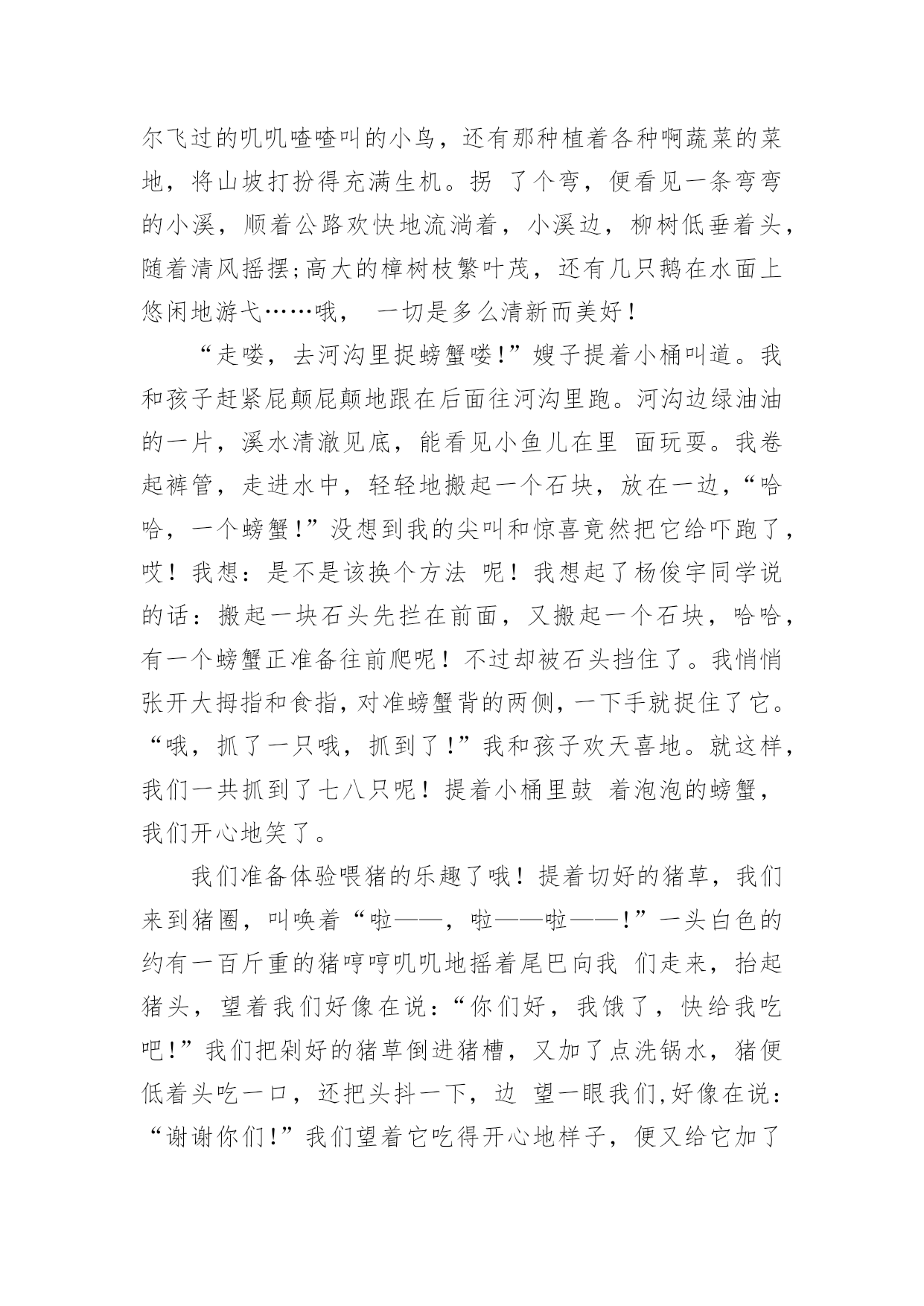 尔飞过的叽叽喳喳叫的小鸟，还有那种植着各种啊蔬菜的菜地，将山坡打扮得充满生机。拐 了个弯，便看见一条弯弯的小溪，顺着公路欢快地流淌着，小溪边，柳树低垂着头，随着清风摇摆;高大的樟树枝繁叶茂，还有几只鹅在水面上悠闲地游弋……哦， 一切是多么清新而美好！

“走喽，去河沟里捉螃蟹喽!”嫂子提着小桶叫道。我和孩子赶紧屁颠屁颠地跟在后面往河沟里跑。河沟边绿油油的一片，溪水清澈见底，能看见小鱼儿在里 面玩耍。我卷起裤管，走进水中，轻轻地搬起一个石块，放在一边，“哈哈，一个螃蟹!”没想到我的尖叫和惊喜竟然把它给吓跑了，哎！我想：是不是该换个方法 呢！我想起了杨俊宇同学说的话：搬起一块石头先拦在前面，又搬起一个石块，哈哈，有一个螃蟹正准备往前爬呢！不过却被石头挡住了。我悄悄张开大拇指和食指，对准螃蟹背的两侧，一下手就捉住了它。“哦，抓了一只哦，抓到了!”我和孩子欢天喜地。就这样，我们一共抓到了七八只呢！提着小桶里鼓 着泡泡的螃蟹，我们开心地笑了。

我们准备体验喂猪的乐趣了哦！提着切好的猪草，我们来到猪圈，叫唤着“啦——，啦——啦——!”一头白色的约有一百斤重的猪哼哼叽叽地摇着尾巴向我 们走来，抬起猪头，望着我们好像在说：“你们好，我饿了，快给我吃吧!”我们把剁好的猪草倒进猪槽，又加了点洗锅水，猪便低着头吃一口，还把头抖一下，边 望一眼我们,好像在说：“谢谢你们!”我们望着它吃得开心地样子，便又给它加了